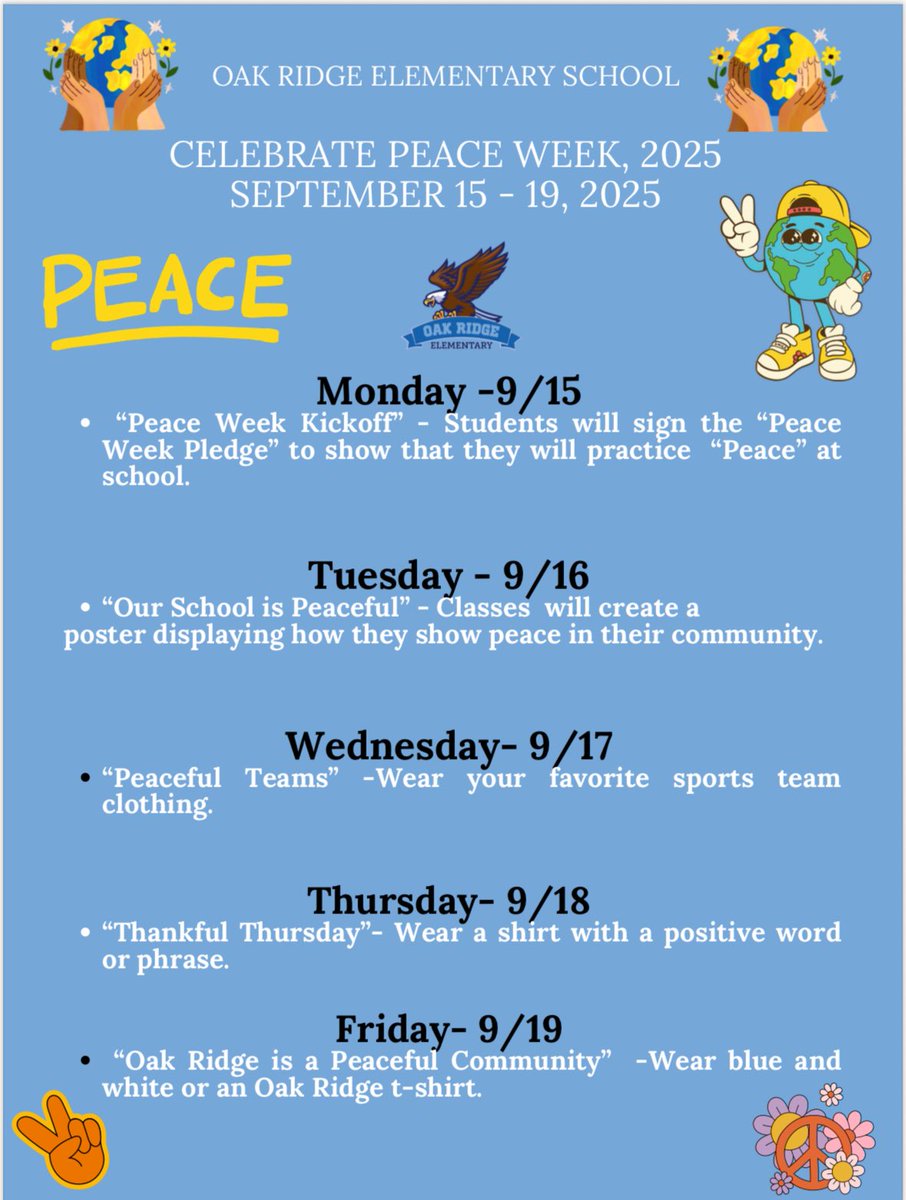 OAK RIDGE ELEMENTARY SCHOOL

CELEBRATE PEACE WEEK, 2025
SEPTEMBER 15 - 19, 2025

PEACE

OAK RIDGE
ELEMENTARY

Monday -9/15

• "Peace Week Kickoff" - Students will sign the "Peace Week Pledge" to show that they will practice "Peace" at school.

Tuesday - 9/16

• "Our School is Peaceful" - Classes will create a poster displaying how they show peace in their community.

Wednesday- 9/17

• "Peaceful Teams" -Wear your favorite sports team clothing.

Thursday- 9/18

• "Thankful Thursday"- Wear a shirt with a positive word or phrase.

Friday- 9/19

• "Oak Ridge is a Peaceful Community" -Wear blue and white or an Oak Ridge t-shirt.